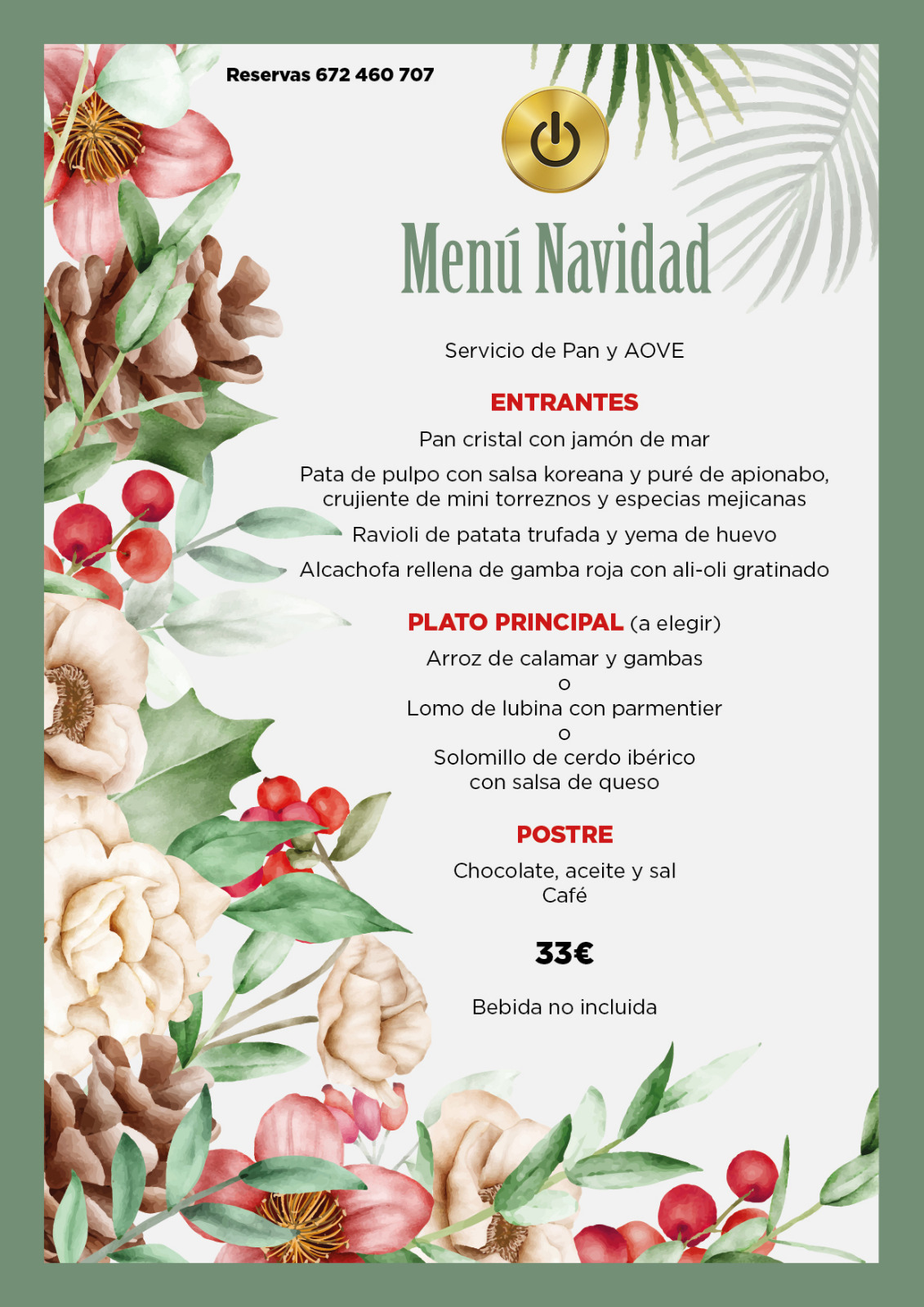 Reservas 672 460 707

Menú Navidad

Servicio de Pan y AOVE

ENTRANTES

Pan cristal con jamón de mar

Pata de pulpo con salsa koreana y puré de apionabo, crujiente de mini torreznos y especias mejicanas

Ravioli de patata trufada y yema de huevo

Alcachofa rellena de gamba roja con ali-oli gratinado

PLATO PRINCIPAL (a elegir)

Arroz de calamar y gambas
o
Lomo de lubina con parmentier
o
Solomillo de cerdo ibérico con salsa de queso

POSTRE

Chocolate, aceite y sal
Café

33€

Bebida no incluida